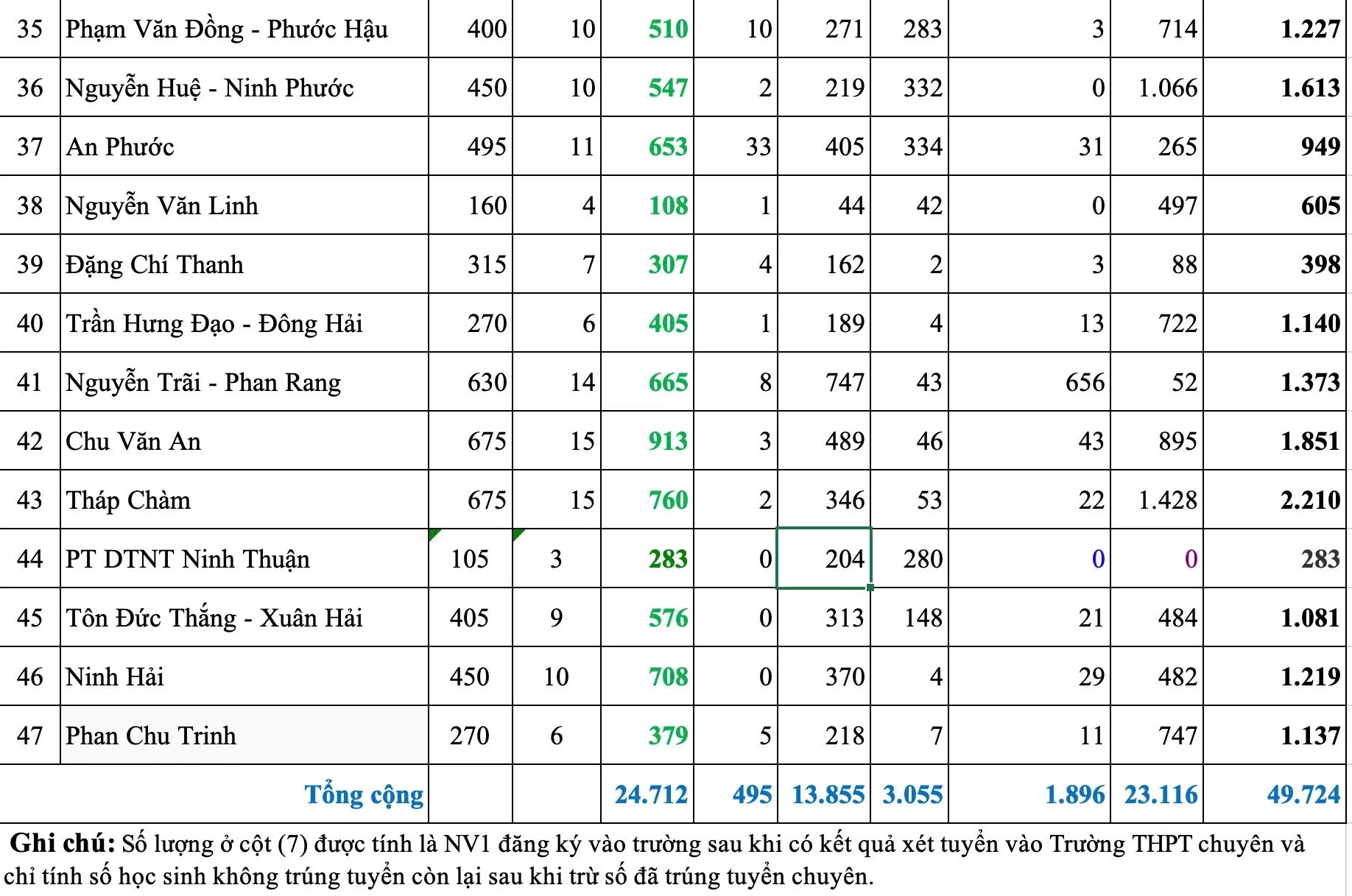 | 35 | Phạm Văn Đồng - Phước Hậu | 400 | 10 | 510 | 10 | 271 | 283 | 3 | 714 | 1.227 |
|---|---|---|---|---|---|---|---|---|---|---|
| 36 | Nguyễn Huệ - Ninh Phước | 450 | 10 | 547 | 2 | 219 | 332 | 0 | 1.066 | 1.613 |
| 37 | An Phước | 495 | 11 | 653 | 33 | 405 | 334 | 31 | 265 | 949 |
| 38 | Nguyễn Văn Linh | 160 | 4 | 108 | 1 | 44 | 42 | 0 | 497 | 605 |
| 39 | Đặng Chí Thanh | 315 | 7 | 307 | 4 | 162 | 2 | 3 | 88 | 398 |
| 40 | Trần Hưng Đạo - Đông Hải | 270 | 6 | 405 | 1 | 189 | 4 | 13 | 722 | 1.140 |
| 41 | Nguyễn Trãi - Phan Rang | 630 | 14 | 665 | 8 | 747 | 43 | 656 | 52 | 1.373 |
| 42 | Chu Văn An | 675 | 15 | 913 | 3 | 489 | 46 | 43 | 895 | 1.851 |
| 43 | Tháp Chàm | 675 | 15 | 760 | 2 | 346 | 53 | 22 | 1.428 | 2.210 |
| 44 | PT DTNT Ninh Thuận | 105 | 3 | 283 | 0 | 204 | 280 | 0 | 0 | 283 |
| 45 | Tôn Đức Thắng - Xuân Hải | 405 | 9 | 576 | 0 | 313 | 148 | 21 | 484 | 1.081 |
| 46 | Ninh Hải | 450 | 10 | 708 | 0 | 370 | 4 | 29 | 482 | 1.219 |
| 47 | Phan Chu Trinh | 270 | 6 | 379 | 5 | 218 | 7 | 11 | 747 | 1.137 |
| | Tổng cộng | | | 24.712 | 495 | 13.855 | 3.055 | 1.896 | 23.116 | 49.724 |

Ghi chú: Số lượng ở cột (7) được tính là NV1 đăng ký vào trường sau khi có kết quả xét tuyển vào Trường THPT chuyên và chỉ tính số học sinh không trúng tuyển còn lại sau khi trừ số đã trúng tuyển chuyên.